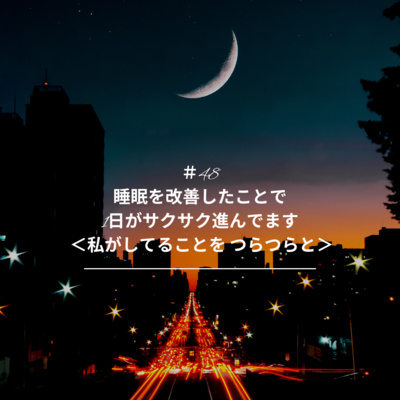 ＃48
睡眠を改善したことで
1日がサクサク進んでます
＜私がしてることを つらつらと＞